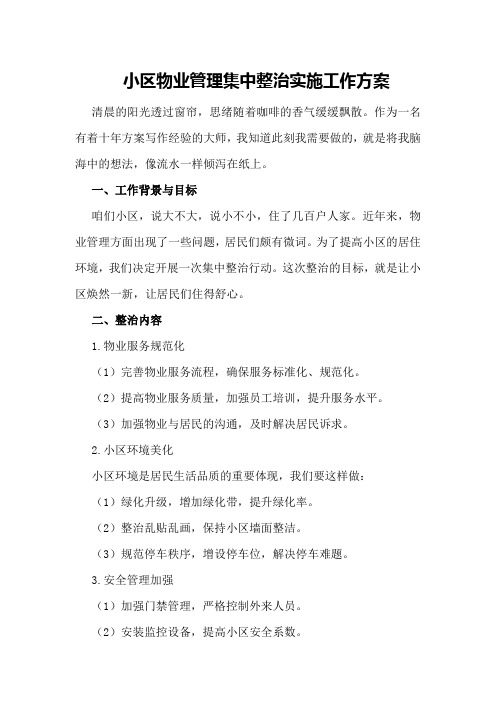 小区物业管理集中整治实施工作方案

清晨的阳光透过窗帘，思绪随着咖啡的香气缓缓飘散。作为一名有着十年方案写作经验的大师，我知道此刻我需要做的，就是将我脑海中的想法，像流水一样倾泻在纸上。

一、工作背景与目标

咱们小区，说大不大，说小不小，住了几百户人家。近年来，物业管理方面出现了一些问题，居民们颇有微词。为了提高小区的居住环境，我们决定开展一次集中整治行动。这次整治的目标，就是让小区焕然一新，让居民们住得舒心。

二、整治内容

1.物业服务规范化

（1）完善物业服务流程，确保服务标准化、规范化。

（2）提高物业服务质量，加强员工培训，提升服务水平。

（3）加强物业与居民的沟通，及时解决居民诉求。

2.小区环境美化

小区环境是居民生活品质的重要体现，我们要这样做：

（1）绿化升级，增加绿化带，提升绿化率。

（2）整治乱贴乱画，保持小区墙面整洁。

（3）规范停车秩序，增设停车位，解决停车难题。

3.安全管理加强

（1）加强门禁管理，严格控制外来人员。

（2）安装监控设备，提高小区安全系数。